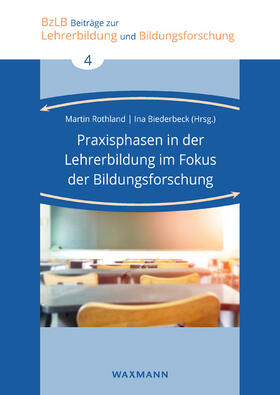 BzLB Beiträge zur Lehrerbildung und Bildungsforschung

4

Martin Rothland | Ina Biederbeck (Hrsg.)

Praxisphasen in der Lehrerbildung im Fokus der Bildungsforschung

WAXMANN